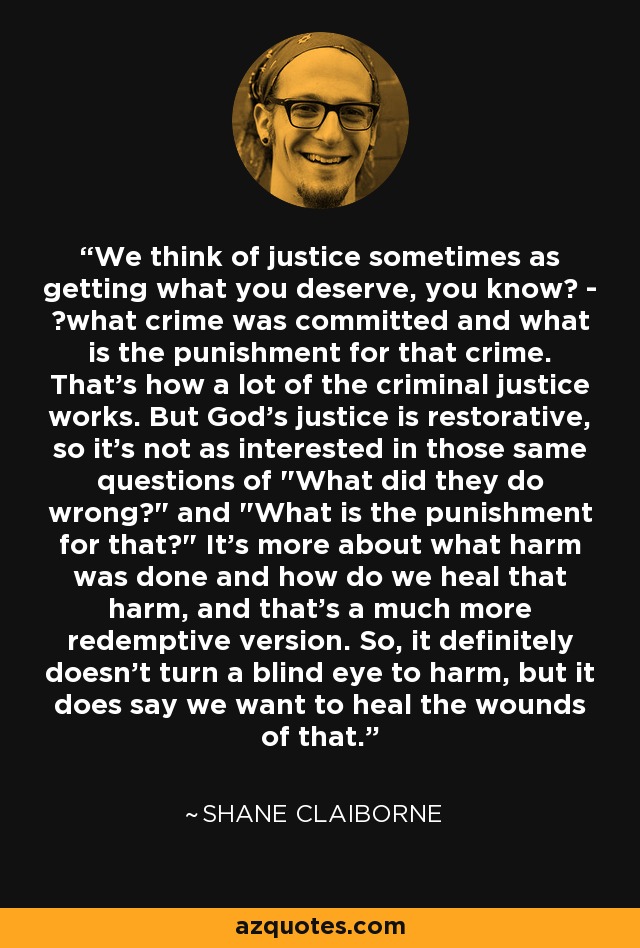 “We think of justice sometimes as getting what you deserve, you know? - ?what crime was committed and what is the punishment for that crime. That’s how a lot of the criminal justice works. But God’s justice is restorative, so it’s not as interested in those same questions of "What did they do wrong?" and "What is the punishment for that?" It’s more about what harm was done and how do we heal that harm, and that’s a much more redemptive version. So, it definitely doesn’t turn a blind eye to harm, but it does say we want to heal the wounds of that.”

~SHANE CLAIBORNE

azquotes.com